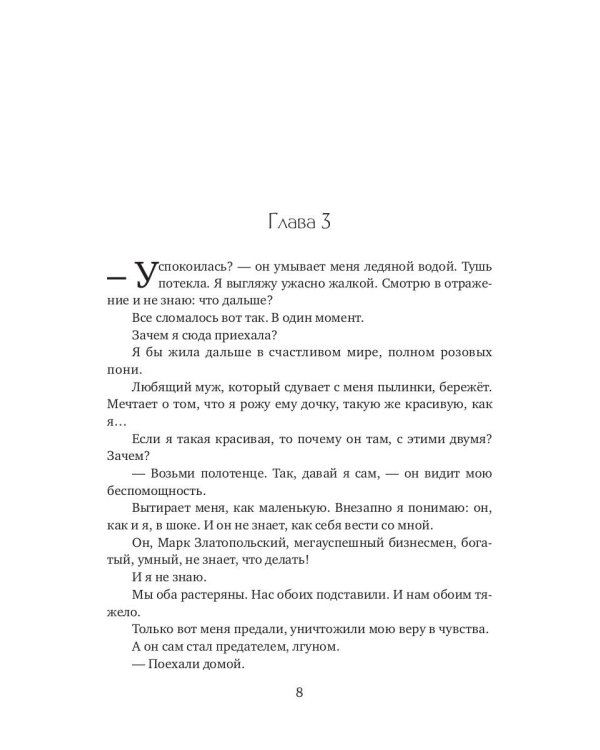 Глава 3

— Успокоилась? — он умывает меня ледяной водой. Тушь потекла. Я выгляжу ужасно жалкой. Смотрю в отражение и не знаю: что дальше?

Все сломалось вот так. В один момент.

Зачем я сюда приехала?

Я бы жила дальше в счастливом мире, полном розовых пони.

Любящий муж, который сдувает с меня пылинки, бережёт. Мечтает о том, что я рожу ему дочку, такую же красивую, как я…

Если я такая красивая, то почему он там, с этими двумя? Зачем?

— Возьми полотенце. Так, давай я сам, — он видит мою беспомощность.

Вытирает меня, как маленькую. Внезапно я понимаю: он, как и я, в шоке. И он не знает, как себя вести со мной.

Он, Марк Златопольский, мегауспешный бизнесмен, богатый, умный, не знает, что делать!

И я не знаю.

Мы оба растеряны. Нас обоих подставили. И нам обоим тяжело.

Только вот меня предали, уничтожили мою веру в чувства.

А он сам стал предателем, лгуном.

— Поехали домой.

8